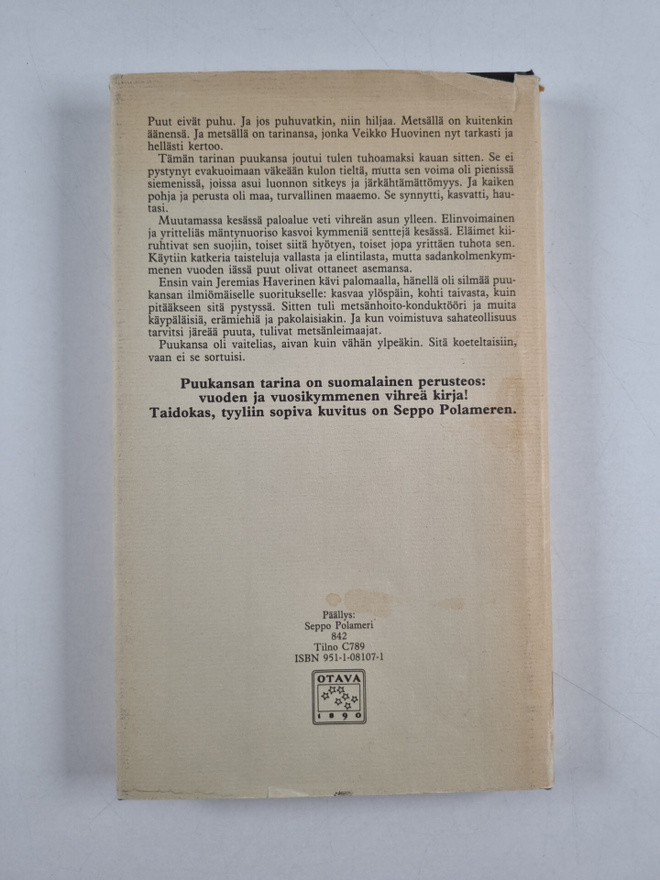 Puut eivät puhu. Ja jos puhuvatkin, niin hiljaa. Metsällä on kuitenkin äänensä. Ja metsällä on tarinansa, jonka Veikko Huovinen nyt tarkasti ja hellästi kertoo.

Tämän tarinan puukansa joutui tulen tuhoamaksi kauan sitten. Se ei pystynyt evakuoimaan väkeään kulon tieltä, mutta sen voima oli pienissä siemenissä, joissa asui luonnon sitkeys ja järkähtämättömyys. Ja kaiken pohja ja perusta oli maa, turvallinen maaemo. Se synnytti, kasvatti, hautasi.

Muutamassa kesässä paloalue veti vihreän asun ylleen. Elinvoimainen ja yritteliäs mäntynuoriso kasvoi kymmeniä senttejä kesässä. Eläimet kiiruhtivat sen suojiin, toiset siitä hyötyen, toiset jopa yrittäen tuhota sen. Käytiin katkeria taisteluja vallasta ja elintilasta, mutta sadankolmenkymmenen vuoden iässä puut olivat ottaneet asemansa.

Ensin vain Jeremias Haverinen kävi palomaalla, hänellä oli silmää puukansan ilmiömäiselle suoritukselle: kasvaa ylöspäin, kohti taivasta, kuin pitääkseen sitä pystyssä. Sitten tuli metsänhoito-konduktööri ja muita käypäläisiä, erämiehiä ja pakolaisiakin. Ja kun voimistuva sahateollisuus tarvitsi järeää puuta, tulivat metsänleimaajat.

Puukansa oli vaitelias, aivan kuin vähän ylpeäkin. Sitä koeteltaisiin, vaan ei se sortuisi.

Puukansan tarina on suomalainen perusteos: vuoden ja vuosikymmenen vihreä kirja! Taidokas, tyyliin sopiva kuvitus on Seppo Polameren.

Päällys:
Seppo Polameri
842
Tilno C789
ISBN 951-1-08107-1

OTAVA
1890